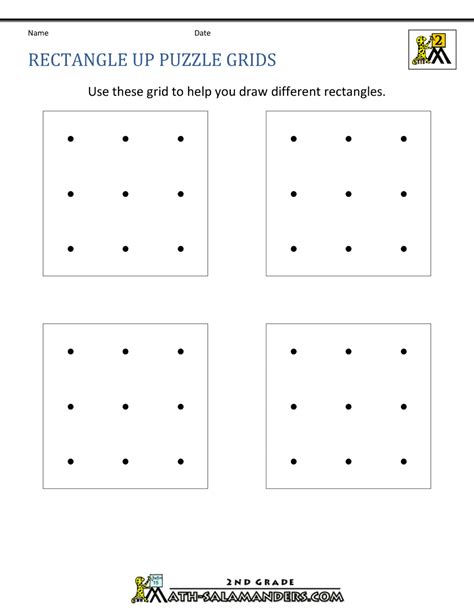 Name Date

2

RECTANGLE UP PUZZLE GRIDS

Use these grid to help you draw different rectangles.

2ND GRADE
MATH-SALAMANDERS.COM